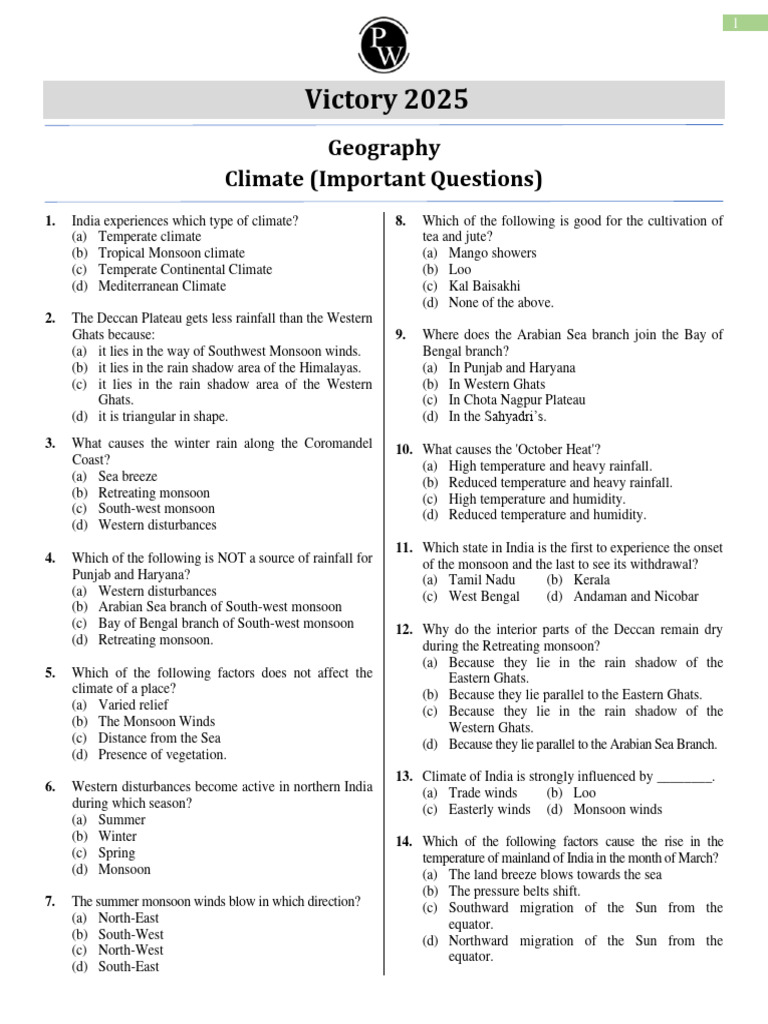 1

PW

Victory 2025

Geography
Climate (Important Questions)

1. India experiences which type of climate?
(a) Temperate climate
(b) Tropical Monsoon climate
(c) Temperate Continental Climate
(d) Mediterranean Climate

2. The Deccan Plateau gets less rainfall than the Western Ghats because:
(a) it lies in the way of Southwest Monsoon winds.
(b) it lies in the rain shadow area of the Himalayas.
(c) it lies in the rain shadow area of the Western Ghats.
(d) it is triangular in shape.

3. What causes the winter rain along the Coromandel Coast?
(a) Sea breeze
(b) Retreating monsoon
(c) South-west monsoon
(d) Western disturbances

4. Which of the following is NOT a source of rainfall for Punjab and Haryana?
(a) Western disturbances
(b) Arabian Sea branch of South-west monsoon
(c) Bay of Bengal branch of South-west monsoon
(d) Retreating monsoon.

5. Which of the following factors does not affect the climate of a place?
(a) Varied relief
(b) The Monsoon Winds
(c) Distance from the Sea
(d) Presence of vegetation.

6. Western disturbances become active in northern India during which season?
(a) Summer
(b) Winter
(c) Spring
(d) Monsoon

7. The summer monsoon winds blow in which direction?
(a) North-East
(b) South-West
(c) North-West
(d) South-East

8. Which of the following is good for the cultivation of tea and jute?
(a) Mango showers
(b) Loo
(c) Kal Baisakhi
(d) None of the above.

9. Where does the Arabian Sea branch join the Bay of Bengal branch?
(a) In Punjab and Haryana
(b) In Western Ghats
(c) In Chota Nagpur Plateau
(d) In the Sahyadri's.

10. What causes the 'October Heat'?
(a) High temperature and heavy rainfall.
(b) Reduced temperature and heavy rainfall.
(c) High temperature and humidity.
(d) Reduced temperature and humidity.

11. Which state in India is the first to experience the onset of the monsoon and the last to see its withdrawal?
(a) Tamil Nadu (b) Kerala
(c) West Bengal (d) Andaman and Nicobar

12. Why do the interior parts of the Deccan remain dry during the Retreating monsoon?
(a) Because they lie in the rain shadow of the Eastern Ghats.
(b) Because they lie parallel to the Eastern Ghats.
(c) Because they lie in the rain shadow of the Western Ghats.
(d) Because they lie parallel to the Arabian Sea Branch.

13. Climate of India is strongly influenced by ________.
(a) Trade winds (b) Loo
(c) Easterly winds (d) Monsoon winds

14. Which of the following factors cause the rise in the temperature of mainland of India in the month of March?
(a) The land breeze blows towards the sea
(b) The pressure belts shift.
(c) Southward migration of the Sun from the equator.
(d) Northward migration of the Sun from the equator.